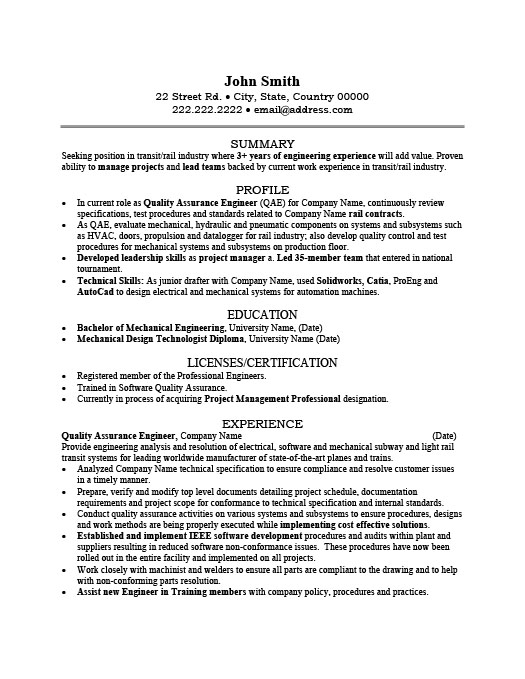 John Smith
22 Street Rd. • City, State, Country 00000
222.222.2222 • email@address.com

SUMMARY
Seeking position in transit/rail industry where 3+ years of engineering experience will add value. Proven ability to manage projects and lead teams backed by current work experience in transit/rail industry.

PROFILE
• In current role as Quality Assurance Engineer (QAE) for Company Name, continuously review specifications, test procedures and standards related to Company Name rail contracts.
• As QAE, evaluate mechanical, hydraulic and pneumatic components on systems and subsystems such as HVAC, doors, propulsion and datalogger for rail industry; also develop quality control and test procedures for mechanical systems and subsystems on production floor.
• Developed leadership skills as project manager a. Led 35-member team that entered in national tournament.
• Technical Skills: As junior drafter with Company Name, used Solidworks, Catia, ProEng and AutoCad to design electrical and mechanical systems for automation machines.

EDUCATION
• Bachelor of Mechanical Engineering, University Name, (Date)
• Mechanical Design Technologist Diploma, University Name (Date)

LICENSES/CERTIFICATION
• Registered member of the Professional Engineers.
• Trained in Software Quality Assurance.
• Currently in process of acquiring Project Management Professional designation.

EXPERIENCE
Quality Assurance Engineer, Company Name (Date)
Provide engineering analysis and resolution of electrical, software and mechanical subway and light rail transit systems for leading worldwide manufacturer of state-of-the-art planes and trains.
• Analyzed Company Name technical specification to ensure compliance and resolve customer issues in a timely manner.
• Prepare, verify and modify top level documents detailing project schedule, documentation requirements and project scope for conformance to technical specification and internal standards.
• Conduct quality assurance activities on various systems and subsystems to ensure procedures, designs and work methods are being properly executed while implementing cost effective solutions.
• Established and implement IEEE software development procedures and audits within plant and suppliers resulting in reduced software non-conformance issues. These procedures have now been rolled out in the entire facility and implemented on all projects.
• Work closely with machinist and welders to ensure all parts are compliant to the drawing and to help with non-conforming parts resolution.
• Assist new Engineer in Training members with company policy, procedures and practices.